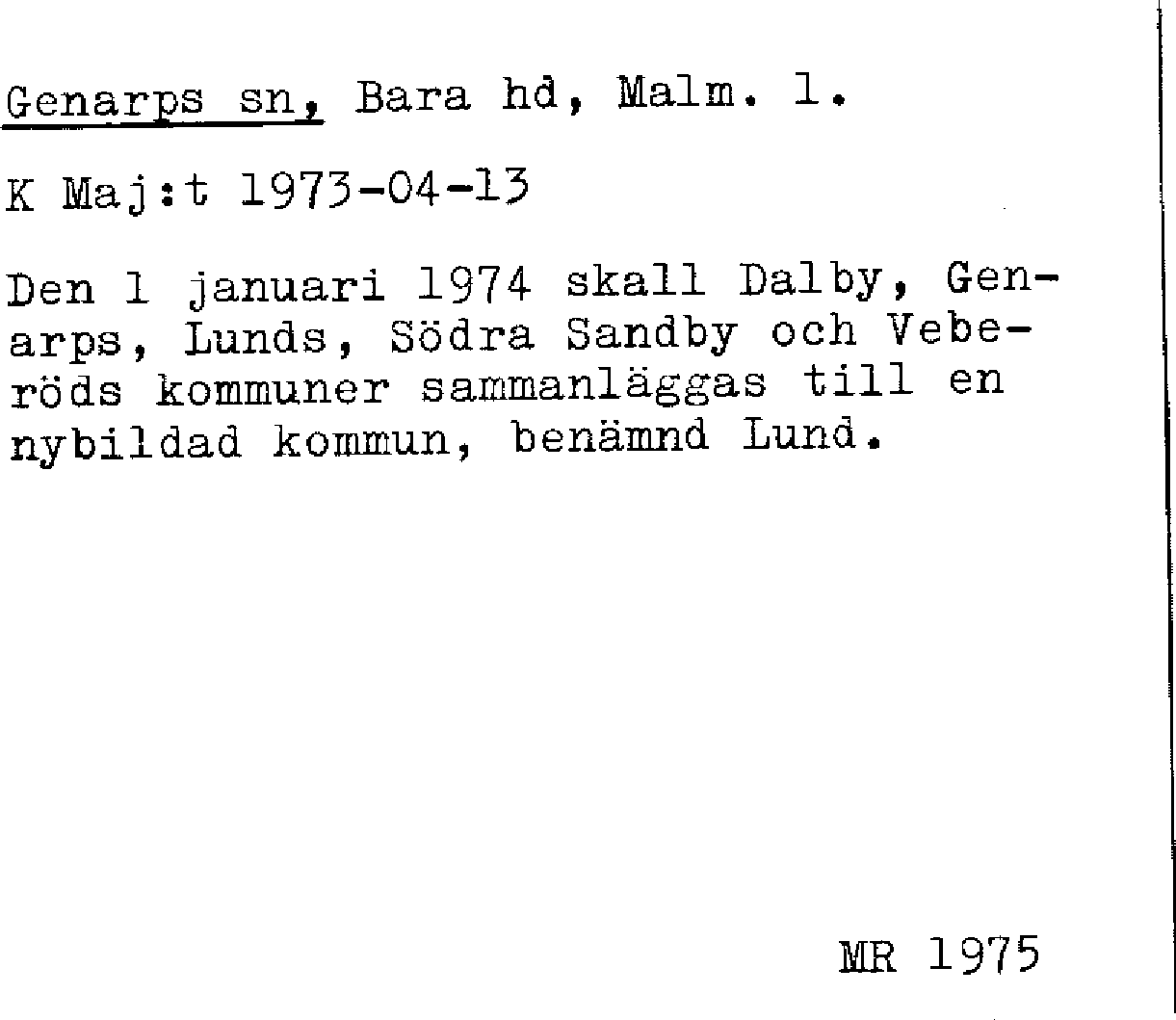 Genarps sn, Bara hd, Malm. l.

K Maj:t 1973-04-13

Den 1 januari 1974 skall Dalby, Genarps, Lunds, Södra Sandby och Veberöds kommuner sammanläggas till en nybildad kommun, benämnd Lund.

MR 1975